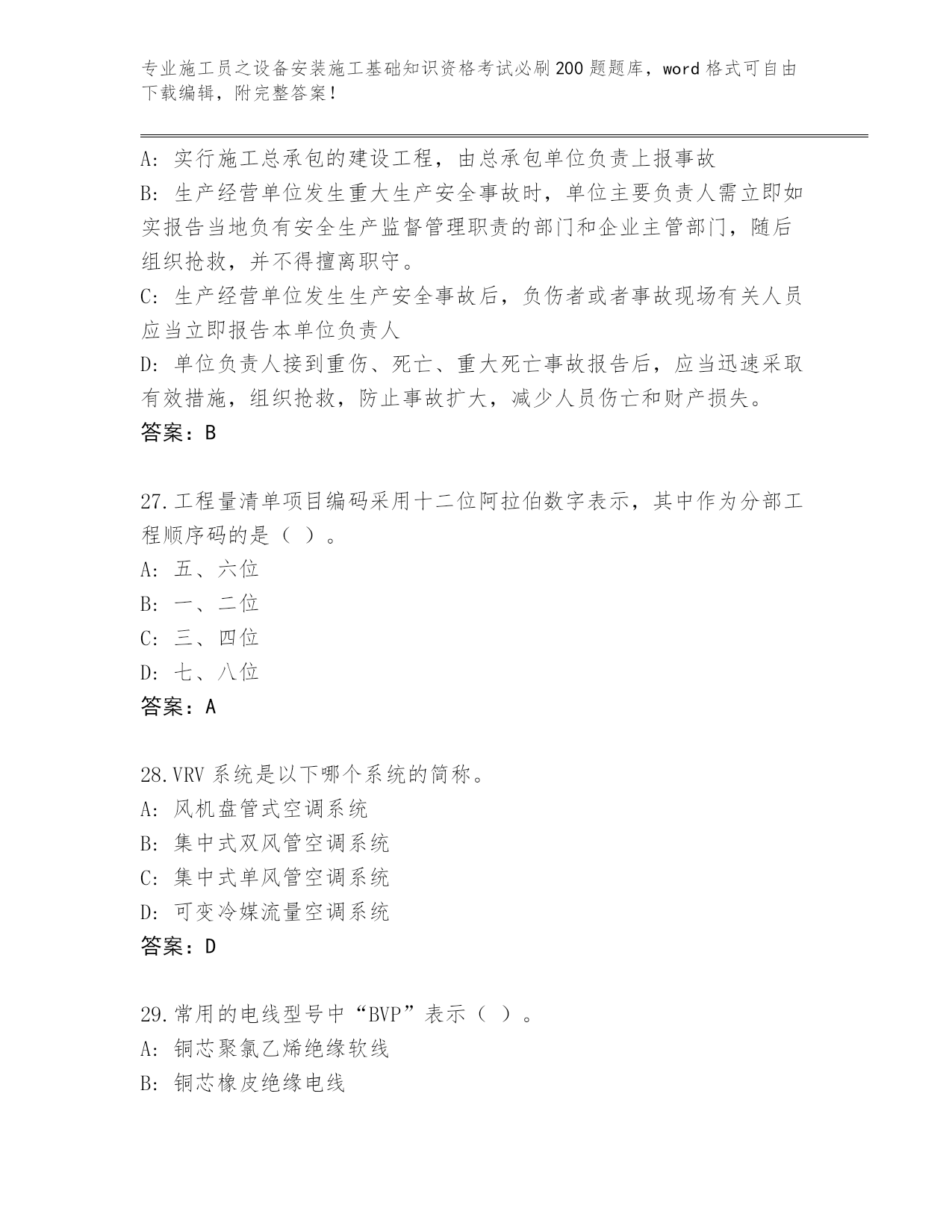 专业施工员之设备安装施工基础知识资格考试必刷200题题库，word格式可自由下载编辑，附完整答案！

A: 实行施工总承包的建设工程，由总承包单位负责上报事故
B: 生产经营单位发生重大生产安全事故时，单位主要负责人需立即如实报告当地负有安全生产监督管理职责的部门和企业主管部门，随后组织抢救，并不得擅离职守。
C: 生产经营单位发生生产安全事故后，负伤者或者事故现场有关人员应当立即报告本单位负责人
D: 单位负责人接到重伤、死亡、重大死亡事故报告后，应当迅速采取有效措施，组织抢救，防止事故扩大，减少人员伤亡和财产损失。
答案：B

27.工程量清单项目编码采用十二位阿拉伯数字表示，其中作为分部工程顺序码的是（ ）。
A: 五、六位
B: 一、二位
C: 三、四位
D: 七、八位
答案：A

28.VRV系统是以下哪个系统的简称。
A: 风机盘管式空调系统
B: 集中式双风管空调系统
C: 集中式单风管空调系统
D: 可变冷媒流量空调系统
答案：D

29.常用的电线型号中“BVP”表示（ ）。
A: 铜芯聚氯乙烯绝缘软线
B: 铜芯橡皮绝缘电线